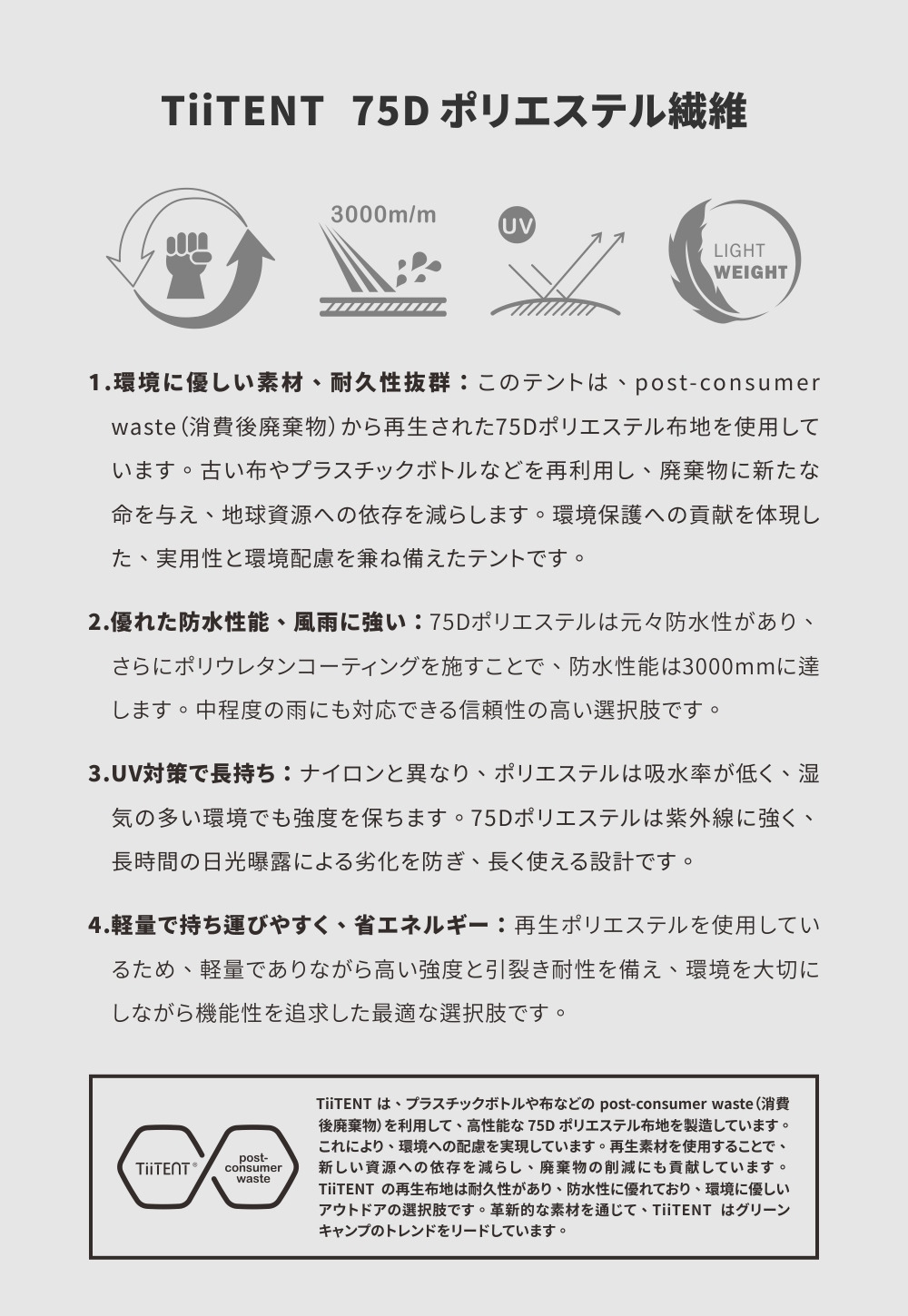 TiiTENT 75D ポリエステル繊維

3000m/m

UV

LIGHT WEIGHT

1.環境に優しい素材、耐久性抜群：このテントは、post-consumer waste（消費後廃棄物）から再生された75Dポリエステル布地を使用しています。古い布やプラスチックボトルなどを再利用し、廃棄物に新たな命を与え、地球資源への依存を減らします。環境保護への貢献を体現した、実用性と環境配慮を兼ね備えたテントです。

2.優れた防水性能、風雨に強い：75Dポリエステルは元々防水性があり、さらにポリウレタンコーティングを施すことで、防水性能は3000mmに達します。中程度の雨にも対応できる信頼性の高い選択肢です。

3.UV対策で長持ち：ナイロンと異なり、ポリエステルは吸水率が低く、湿気の多い環境でも強度を保ちます。75Dポリエステルは紫外線に強く、長時間の日光曝露による劣化を防ぎ、長く使える設計です。

4.軽量で持ち運びやすく、省エネルギー：再生ポリエステルを使用しているため、軽量でありながら高い強度と引裂き耐性を備え、環境を大切にしながら機能性を追求した最適な選択肢です。

TiiTENT®

post-consumer waste

TiiTENT は、プラスチックボトルや布などの post-consumer waste（消費後廃棄物）を利用して、高性能な 75D ポリエステル布地を製造しています。これにより、環境への配慮を実現しています。再生素材を使用することで、新しい資源への依存を減らし、廃棄物の削減にも貢献しています。TiiTENT の再生布地は耐久性があり、防水性に優れており、環境に優しいアウトドアの選択肢です。革新的な素材を通じて、TiiTENT はグリーンキャンプのトレンドをリードしています。